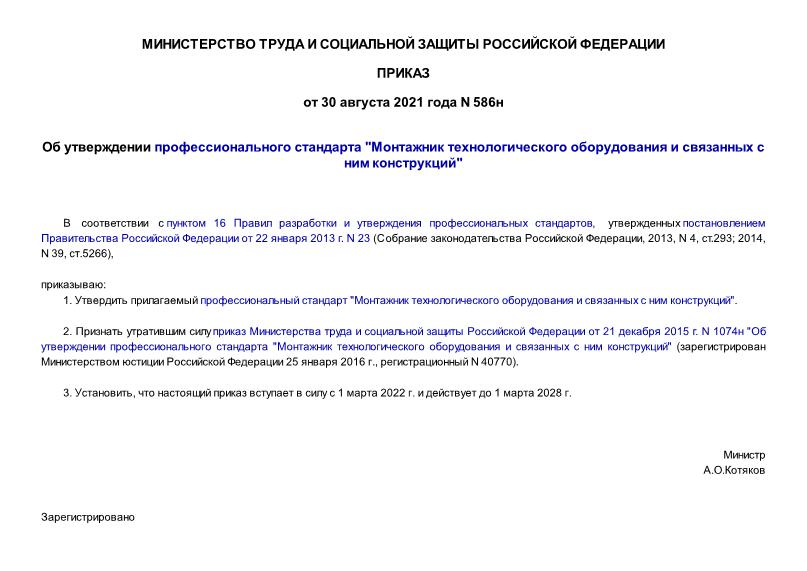 МИНИСТЕРСТВО ТРУДА И СОЦИАЛЬНОЙ ЗАЩИТЫ РОССИЙСКОЙ ФЕДЕРАЦИИ

ПРИКАЗ

от 30 августа 2021 года N 586н

Об утверждении профессионального стандарта "Монтажник технологического оборудования и связанных с ним конструкций"

В соответствии с пунктом 16 Правил разработки и утверждения профессиональных стандартов, утвержденных постановлением Правительства Российской Федерации от 22 января 2013 г. N 23 (Собрание законодательства Российской Федерации, 2013, N 4, ст.293; 2014, N 39, ст.5266),

приказываю:

1. Утвердить прилагаемый профессиональный стандарт "Монтажник технологического оборудования и связанных с ним конструкций".

2. Признать утратившим силу приказ Министерства труда и социальной защиты Российской Федерации от 21 декабря 2015 г. N 1074н "Об утверждении профессионального стандарта "Монтажник технологического оборудования и связанных с ним конструкций" (зарегистрирован Министерством юстиции Российской Федерации 25 января 2016 г., регистрационный N 40770).

3. Установить, что настоящий приказ вступает в силу с 1 марта 2022 г. и действует до 1 марта 2028 г.

Министр
А.О.Котяков

Зарегистрировано